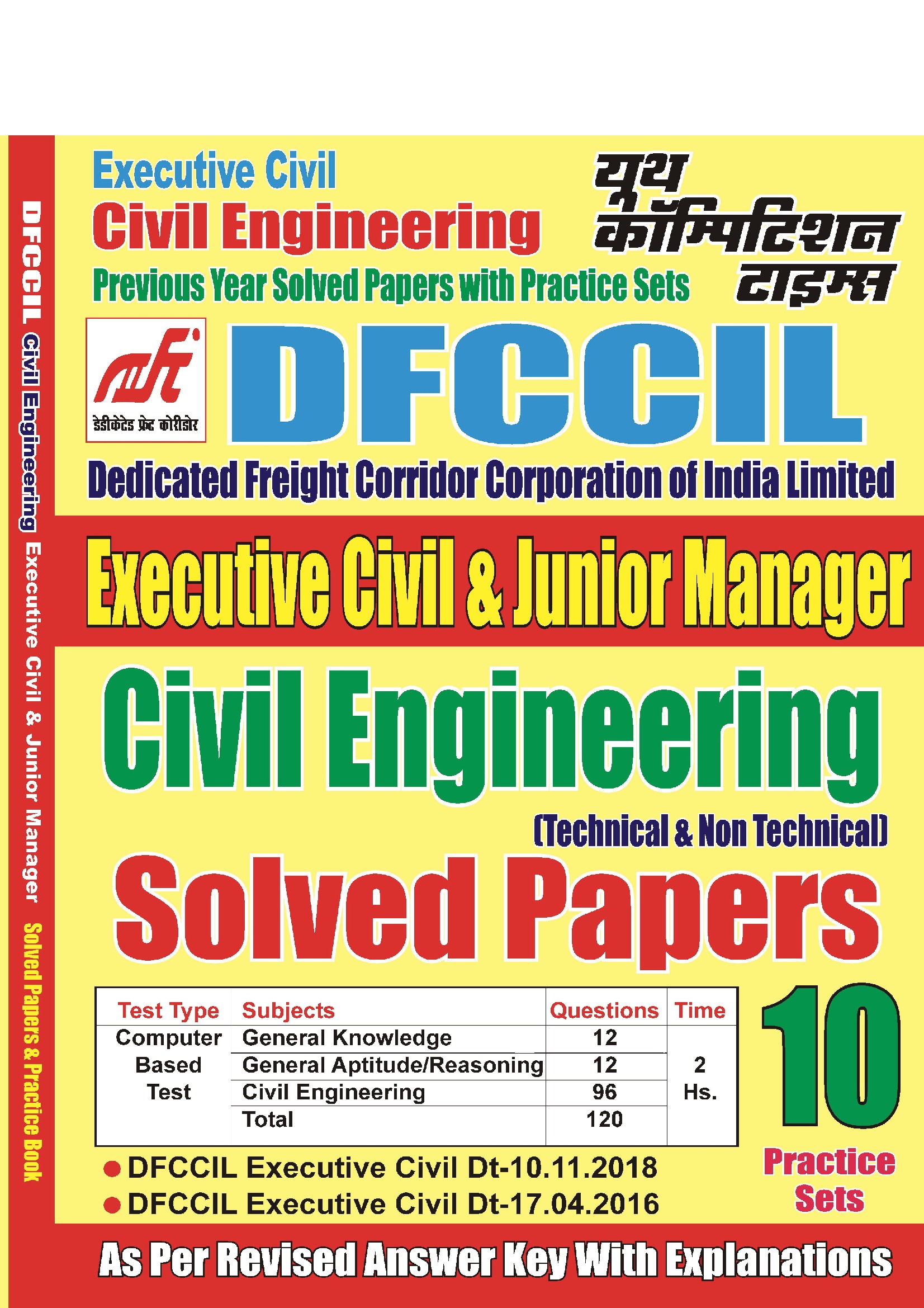 DFCCIL Civil Engineering Executive Civil & Junior Manager Solved Papers & Practice Book

Executive Civil
Civil Engineering
Previous Year Solved Papers with Practice Sets

यूथ कॉम्पिटिशन टाइम्स

डेडीकेटेड फ्रेट कोरीडोर

DFCCIL

Dedicated Freight Corridor Corporation of India Limited

Executive Civil & Junior Manager

Civil Engineering

(Technical & Non Technical)

Solved Papers

| Test Type | Subjects | Questions | Time |
|---|---|---|---|
| Computer Based Test | General Knowledge | 12 | 2 Hs. |
| | General Aptitude/Reasoning | 12 | |
| | Civil Engineering | 96 | |
| | Total | 120 | |

10 Practice Sets

● DFCCIL Executive Civil Dt-10.11.2018
● DFCCIL Executive Civil Dt-17.04.2016

As Per Revised Answer Key With Explanations